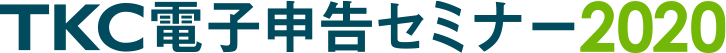 TKC電子申告セミナー2020